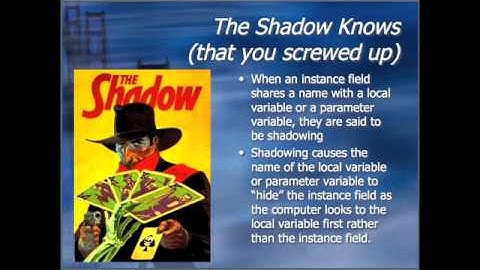 The Shadow Knows (that you screwed up)

THE Shadow

• When an instance field shares a name with a local variable or a parameter variable, they are said to be shadowing

• Shadowing causes the name of the local variable or parameter variable to "hide" the instance field as the computer looks to the local variable first rather than the instance field.